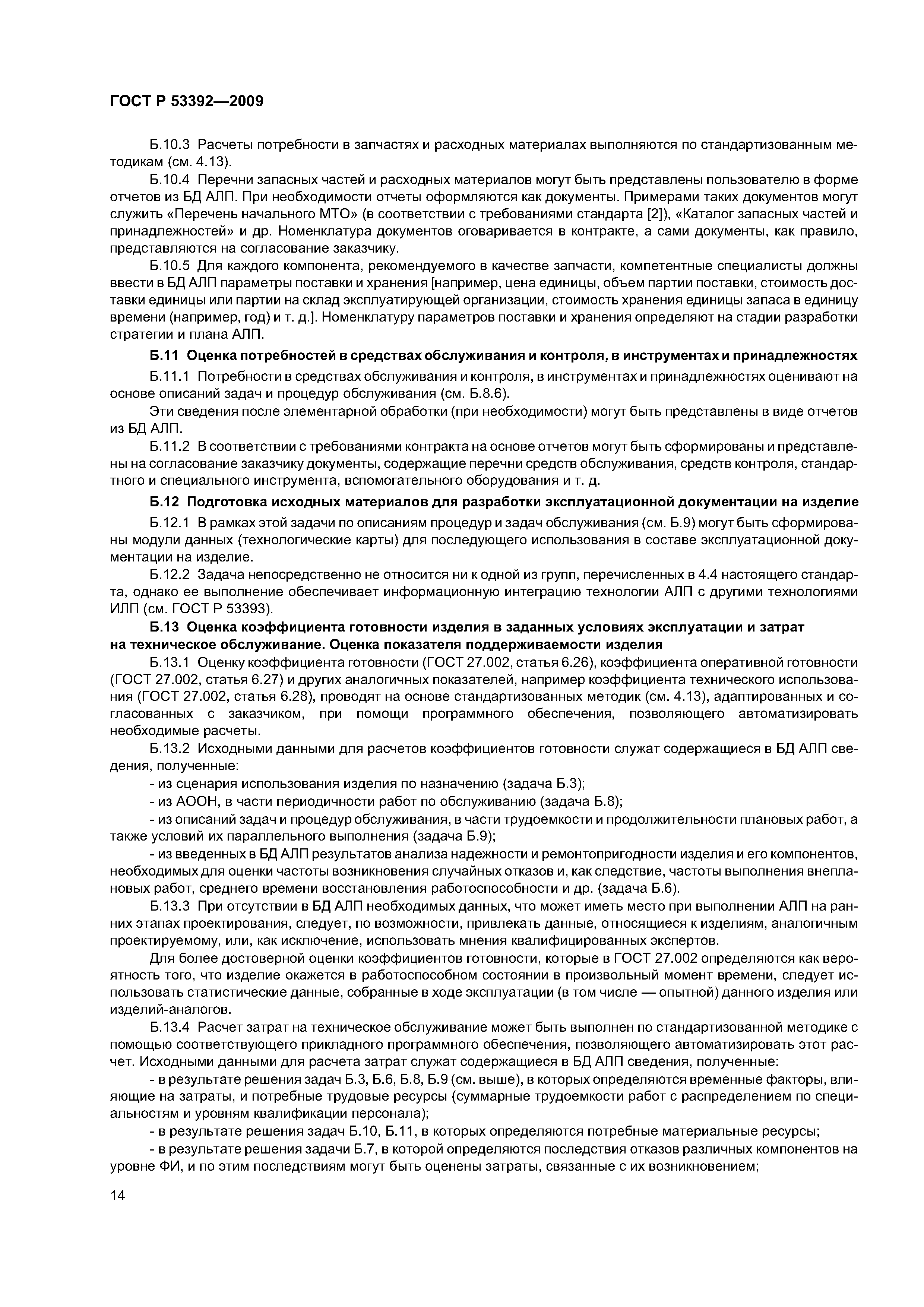 ГОСТ Р 53392—2009

Б.10.3 Расчеты потребности в запчастях и расходных материалах выполняются по стандартизованным методикам (см. 4.13).

Б.10.4 Перечни запасных частей и расходных материалов могут быть представлены пользователю в форме отчетов из БД АЛП. При необходимости отчеты оформляются как документы. Примерами таких документов могут служить «Перечень начального МТО» (в соответствии с требованиями стандарта [2]), «Каталог запасных частей и принадлежностей» и др. Номенклатура документов оговаривается в контракте, а сами документы, как правило, представляются на согласование заказчику.

Б.10.5 Для каждого компонента, рекомендуемого в качестве запчасти, компетентные специалисты должны ввести в БД АЛП параметры поставки и хранения [например, цена единицы, объем партии поставки, стоимость доставки единицы или партии на склад эксплуатирующей организации, стоимость хранения единицы запаса в единицу времени (например, год) и т. д.]. Номенклатуру параметров поставки и хранения определяют на стадии разработки стратегии и плана АЛП.

Б.11 Оценка потребностей в средствах обслуживания и контроля, в инструментах и принадлежностях

Б.11.1 Потребности в средствах обслуживания и контроля, в инструментах и принадлежностях оценивают на основе описаний задач и процедур обслуживания (см. Б.8.6).

Эти сведения после элементарной обработки (при необходимости) могут быть представлены в виде отчетов из БД АЛП.

Б.11.2 В соответствии с требованиями контракта на основе отчетов могут быть сформированы и представлены на согласование заказчику документы, содержащие перечни средств обслуживания, средств контроля, стандартного и специального инструмента, вспомогательного оборудования и т. д.

Б.12 Подготовка исходных материалов для разработки эксплуатационной документации на изделие

Б.12.1 В рамках этой задачи по описаниям процедур и задач обслуживания (см. Б.9) могут быть сформированы модули данных (технологические карты) для последующего использования в составе эксплуатационной документации на изделие.

Б.12.2 Задача непосредственно не относится ни к одной из групп, перечисленных в 4.4 настоящего стандарта, однако ее выполнение обеспечивает информационную интеграцию технологии АЛП с другими технологиями ИЛП (см. ГОСТ Р 53393).

Б.13 Оценка коэффициента готовности изделия в заданных условиях эксплуатации и затрат на техническое обслуживание. Оценка показателя поддерживаемости изделия

Б.13.1 Оценку коэффициента готовности (ГОСТ 27.002, статья 6.26), коэффициента оперативной готовности (ГОСТ 27.002, статья 6.27) и других аналогичных показателей, например коэффициента технического использования (ГОСТ 27.002, статья 6.28), проводят на основе стандартизованных методик (см. 4.13), адаптированных и согласованных с заказчиком, при помощи программного обеспечения, позволяющего автоматизировать необходимые расчеты.

Б.13.2 Исходными данными для расчетов коэффициентов готовности служат содержащиеся в БД АЛП сведения, полученные:

- из сценария использования изделия по назначению (задача Б.3);

- из АООН, в части периодичности работ по обслуживанию (задача Б.8);

- из описаний задач и процедур обслуживания, в части трудоемкости и продолжительности плановых работ, а также условий их параллельного выполнения (задача Б.9);

- из введенных в БД АЛП результатов анализа надежности и ремонтопригодности изделия и его компонентов, необходимых для оценки частоты возникновения случайных отказов и, как следствие, частоты выполнения внеплановых работ, среднего времени восстановления работоспособности и др. (задача Б.6).

Б.13.3 При отсутствии в БД АЛП необходимых данных, что может иметь место при выполнении АЛП на ранних этапах проектирования, следует, по возможности, привлекать данные, относящиеся к изделиям, аналогичным проектируемому, или, как исключение, использовать мнения квалифицированных экспертов.

Для более достоверной оценки коэффициентов готовности, которые в ГОСТ 27.002 определяются как вероятность того, что изделие окажется в работоспособном состоянии в произвольный момент времени, следует использовать статистические данные, собранные в ходе эксплуатации (в том числе — опытной) данного изделия или изделий-аналогов.

Б.13.4 Расчет затрат на техническое обслуживание может быть выполнен по стандартизованной методике с помощью соответствующего прикладного программного обеспечения, позволяющего автоматизировать этот расчет. Исходными данными для расчета затрат служат содержащиеся в БД АЛП сведения, полученные:

- в результате решения задач Б.3, Б.6, Б.8, Б.9 (см. выше), в которых определяются временные факторы, влияющие на затраты, и потребные трудовые ресурсы (суммарные трудоемкости работ с распределением по специальностям и уровням квалификации персонала);

- в результате решения задач Б.10, Б.11, в которых определяются потребные материальные ресурсы;

- в результате решения задачи Б.7, в которой определяются последствия отказов различных компонентов на уровне ФИ, и по этим последствиям могут быть оценены затраты, связанные с их возникновением;

14